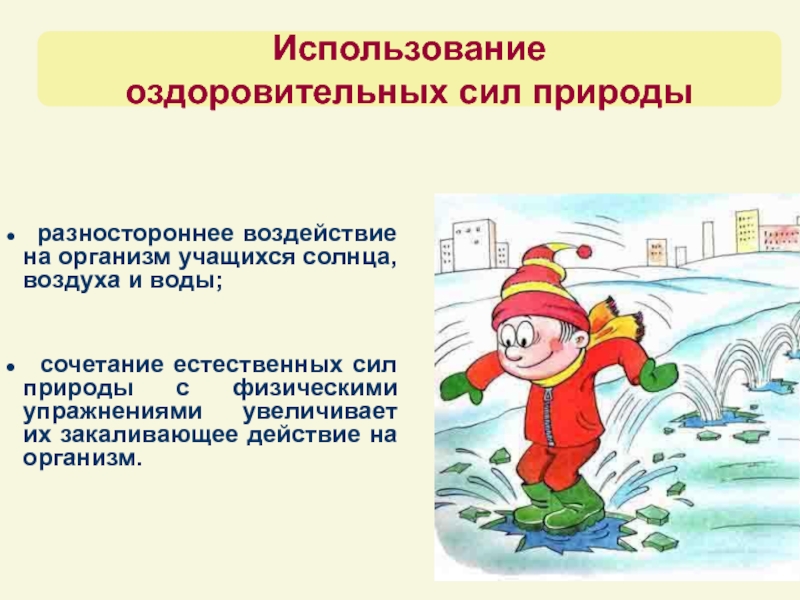 Использование оздоровительных сил природы

• разностороннее воздействие на организм учащихся солнца, воздуха и воды;

• сочетание естественных сил природы с физическими упражнениями увеличивает их закаливающее действие на организм.